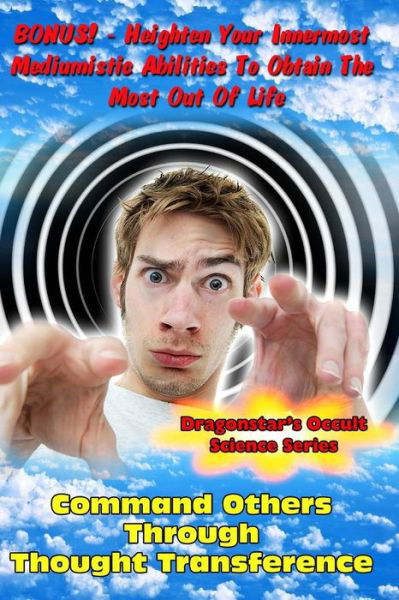 BONUS! - Heighten Your Innermost Mediumistic Abilities To Obtain The Most Out Of Life

Dragonstar's Occult Science Series

Command Others Through Thought Transference